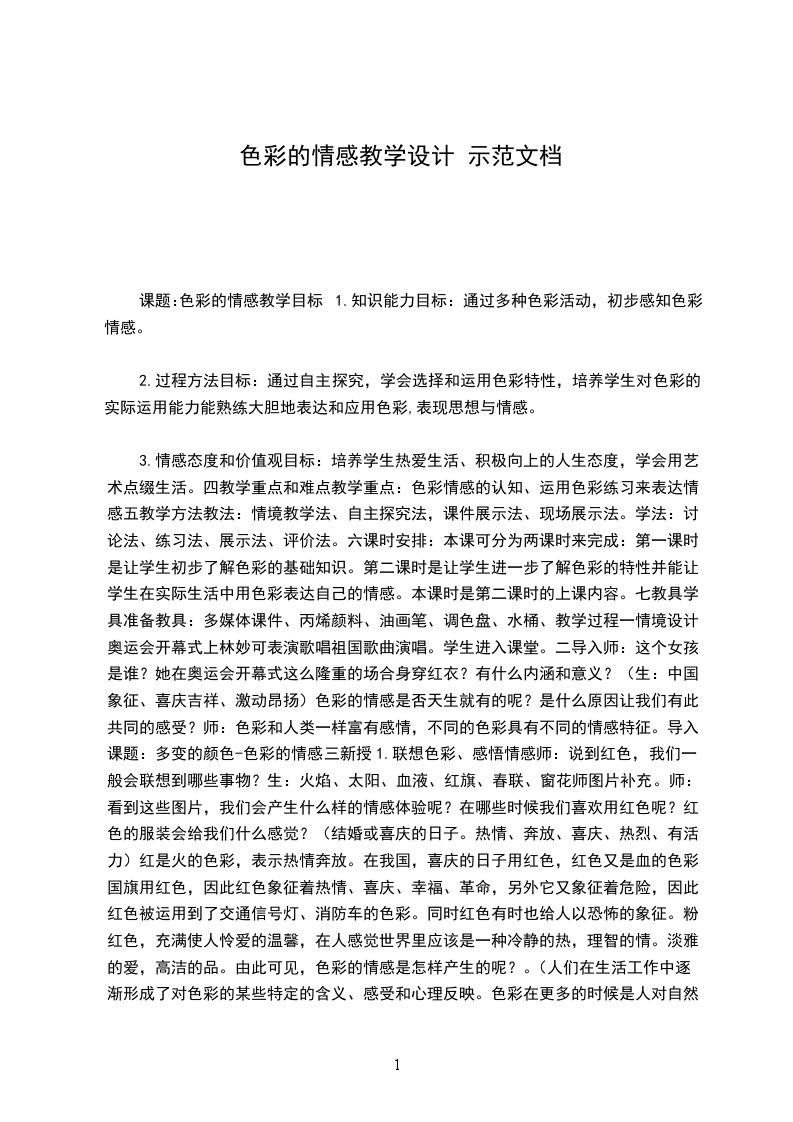 色彩的情感教学设计 示范文档

课题:色彩的情感教学目标 1.知识能力目标：通过多种色彩活动，初步感知色彩情感。

2.过程方法目标：通过自主探究，学会选择和运用色彩特性，培养学生对色彩的实际运用能力能熟练大胆地表达和应用色彩,表现思想与情感。

3.情感态度和价值观目标：培养学生热爱生活、积极向上的人生态度，学会用艺术点缀生活。四教学重点和难点教学重点：色彩情感的认知、运用色彩练习来表达情感五教学方法教法：情境教学法、自主探究法，课件展示法、现场展示法。学法：讨论法、练习法、展示法、评价法。六课时安排：本课可分为两课时来完成：第一课时是让学生初步了解色彩的基础知识。第二课时是让学生进一步了解色彩的特性并能让学生在实际生活中用色彩表达自己的情感。本课时是第二课时的上课内容。七教具学具准备教具：多媒体课件、丙烯颜料、油画笔、调色盘、水桶、教学过程一情境设计奥运会开幕式上林妙可表演歌唱祖国歌曲演唱。学生进入课堂。二导入师：这个女孩是谁？她在奥运会开幕式这么隆重的场合身穿红衣？有什么内涵和意义？（生：中国象征、喜庆吉祥、激动昂扬）色彩的情感是否天生就有的呢？是什么原因让我们有此共同的感受？师：色彩和人类一样富有感情，不同的色彩具有不同的情感特征。导入课题：多变的颜色-色彩的情感三新授 1.联想色彩、感悟情感师：说到红色，我们一般会联想到哪些事物？生：火焰、太阳、血液、红旗、春联、窗花师图片补充。师：看到这些图片，我们会产生什么样的情感体验呢？在哪些时候我们喜欢用红色呢？红色的服装会给我们什么感觉？（结婚或喜庆的日子。热情、奔放、喜庆、热烈、有活力）红是火的色彩，表示热情奔放。在我国，喜庆的日子用红色，红色又是血的色彩国旗用红色，因此红色象征着热情、喜庆、幸福、革命，另外它又象征着危险，因此红色被运用到了交通信号灯、消防车的色彩。同时红色有时也给人以恐怖的象征。粉红色，充满使人怜爱的温馨，在人感觉世界里应该是一种冷静的热，理智的情。淡雅的爱，高洁的品。由此可见，色彩的情感是怎样产生的呢？。（人们在生活工作中逐渐形成了对色彩的某些特定的含义、感受和心理反映。色彩在更多的时候是人对自然

1